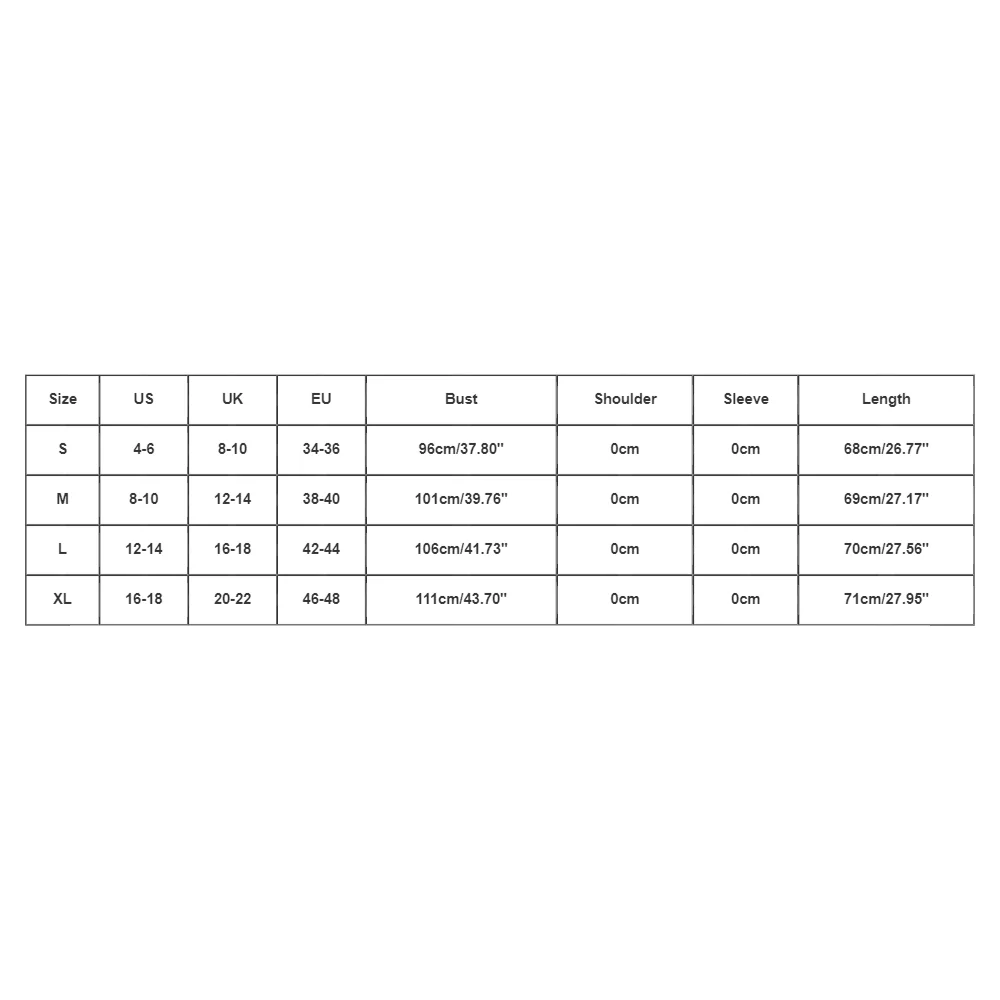 | Size | US | UK | EU | Bust | Shoulder | Sleeve | Length |
|---|---|---|---|---|---|---|---|
| S | 4-6 | 8-10 | 34-36 | 96cm/37.80'' | 0cm | 0cm | 68cm/26.77'' |
| M | 8-10 | 12-14 | 38-40 | 101cm/39.76'' | 0cm | 0cm | 69cm/27.17'' |
| L | 12-14 | 16-18 | 42-44 | 106cm/41.73'' | 0cm | 0cm | 70cm/27.56'' |
| XL | 16-18 | 20-22 | 46-48 | 111cm/43.70'' | 0cm | 0cm | 71cm/27.95'' |